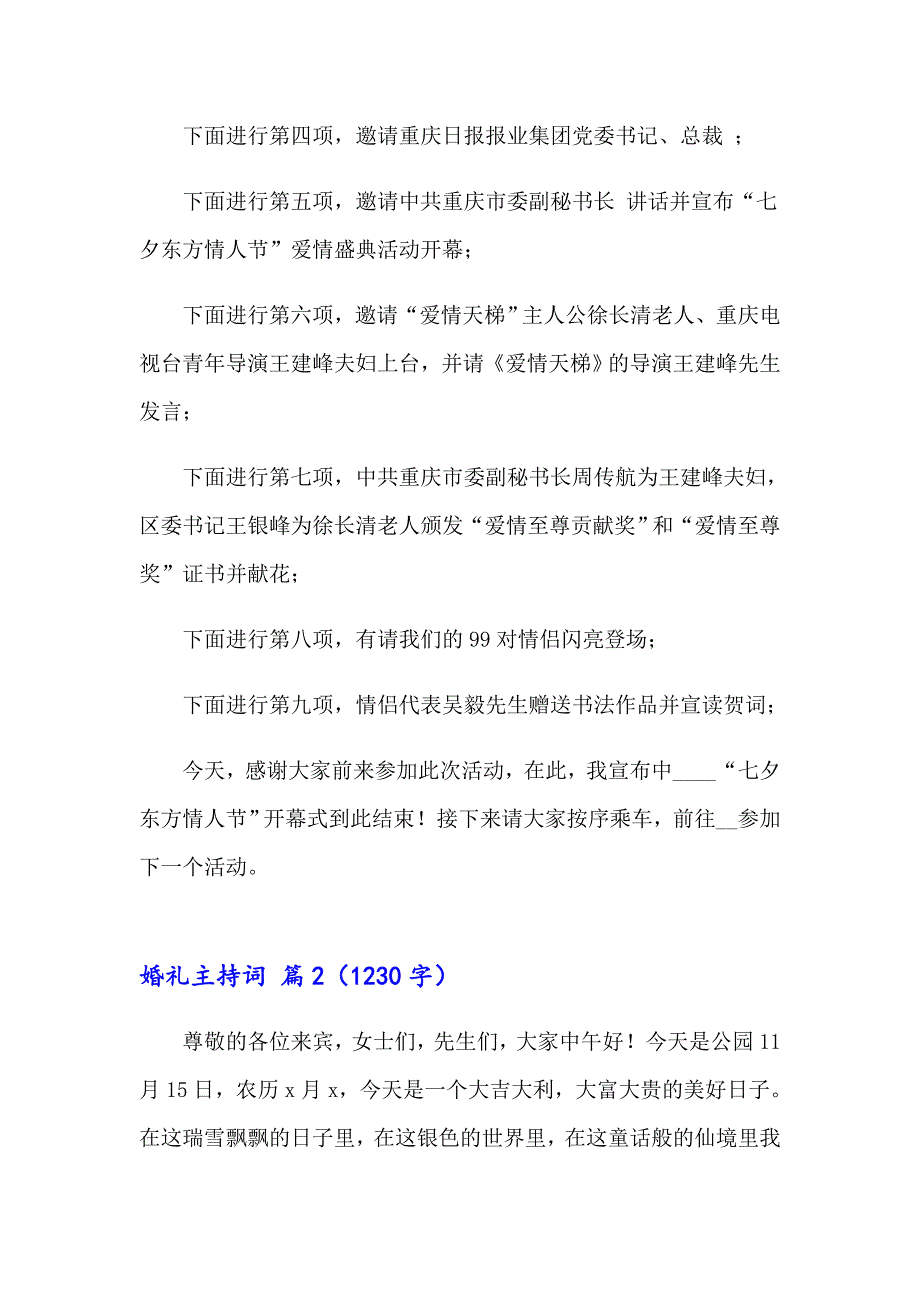 下面进行第四项，邀请重庆日报报业集团党委书记、总裁 ；

下面进行第五项，邀请中共重庆市委副秘书长 讲话并宣布“七夕东方情人节”爱情盛典活动开幕；

下面进行第六项，邀请“爱情天梯”主人公徐长清老人、重庆电视台青年导演王建峰夫妇上台，并请《爱情天梯》的导演王建峰先生发言；

下面进行第七项，中共重庆市委副秘书长周传航为王建峰夫妇，区委书记王银峰为徐长清老人颁发“爱情至尊贡献奖”和“爱情至尊奖”证书并献花；

下面进行第八项，有请我们的 99 对情侣闪亮登场；

下面进行第九项，情侣代表吴毅先生赠送书法作品并宣读贺词；

今天，感谢大家前来参加此次活动，在此，我宣布中____“七夕东方情人节”开幕式到此结束！接下来请大家按序乘车，前往__参加下一个活动。

婚礼主持词 篇 2（1230 字）

尊敬的各位来宾，女士们，先生们，大家中午好！今天是公园 11 月 15 日，农历 x 月 x，今天是一个大吉大利，大富大贵的美好日子。在这瑞雪飘飘的日子里，在这银色的世界里，在这童话般的仙境里我